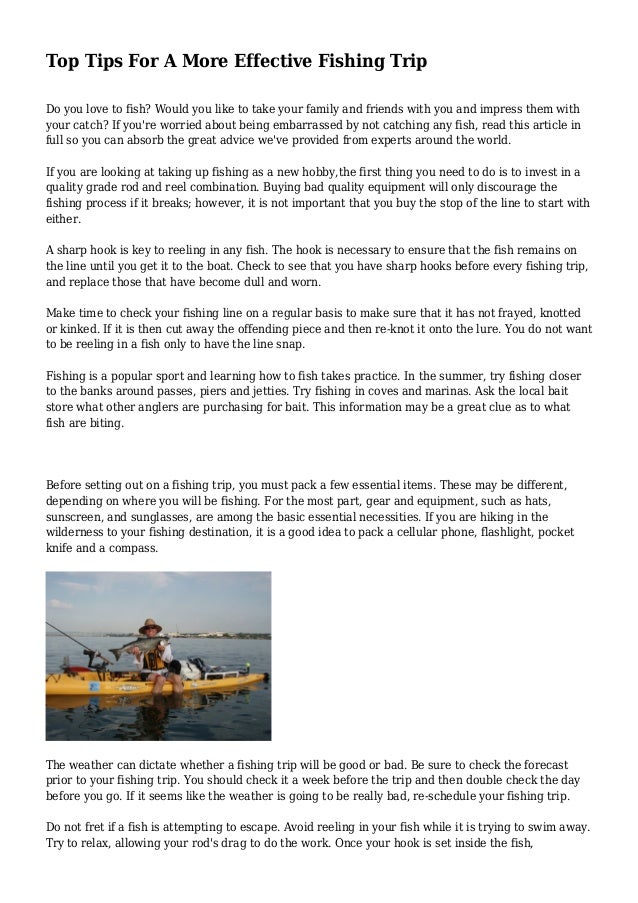 Top Tips For A More Effective Fishing Trip

Do you love to fish? Would you like to take your family and friends with you and impress them with your catch? If you're worried about being embarrassed by not catching any fish, read this article in full so you can absorb the great advice we've provided from experts around the world.

If you are looking at taking up fishing as a new hobby,the first thing you need to do is to invest in a quality grade rod and reel combination. Buying bad quality equipment will only discourage the fishing process if it breaks; however, it is not important that you buy the stop of the line to start with either.

A sharp hook is key to reeling in any fish. The hook is necessary to ensure that the fish remains on the line until you get it to the boat. Check to see that you have sharp hooks before every fishing trip, and replace those that have become dull and worn.

Make time to check your fishing line on a regular basis to make sure that it has not frayed, knotted or kinked. If it is then cut away the offending piece and then re-knot it onto the lure. You do not want to be reeling in a fish only to have the line snap.

Fishing is a popular sport and learning how to fish takes practice. In the summer, try fishing closer to the banks around passes, piers and jetties. Try fishing in coves and marinas. Ask the local bait store what other anglers are purchasing for bait. This information may be a great clue as to what fish are biting.

Before setting out on a fishing trip, you must pack a few essential items. These may be different, depending on where you will be fishing. For the most part, gear and equipment, such as hats, sunscreen, and sunglasses, are among the basic essential necessities. If you are hiking in the wilderness to your fishing destination, it is a good idea to pack a cellular phone, flashlight, pocket knife and a compass.

The weather can dictate whether a fishing trip will be good or bad. Be sure to check the forecast prior to your fishing trip. You should check it a week before the trip and then double check the day before you go. If it seems like the weather is going to be really bad, re-schedule your fishing trip.

Do not fret if a fish is attempting to escape. Avoid reeling in your fish while it is trying to swim away. Try to relax, allowing your rod's drag to do the work. Once your hook is set inside the fish,